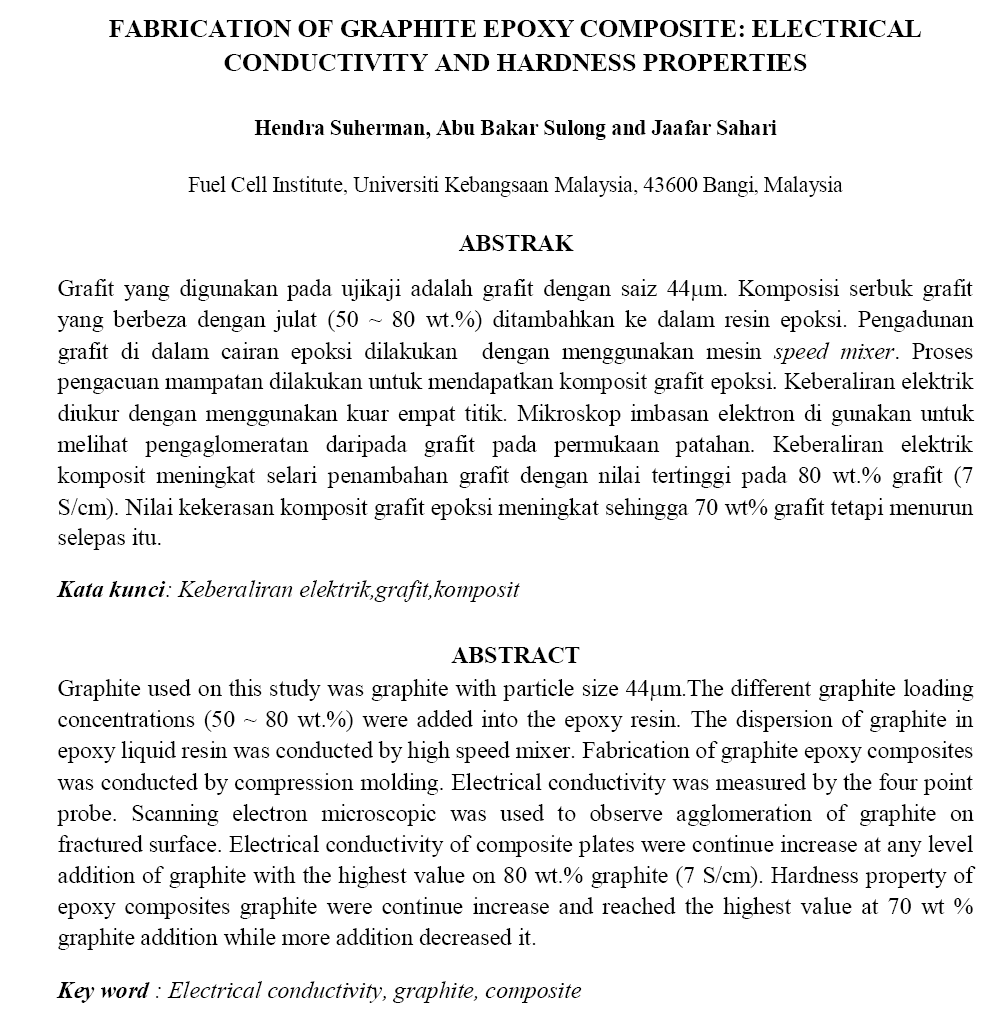 FABRICATION OF GRAPHITE EPOXY COMPOSITE: ELECTRICAL CONDUCTIVITY AND HARDNESS PROPERTIES

Hendra Suherman, Abu Bakar Sulong and Jaafar Sahari

Fuel Cell Institute, Universiti Kebangsaan Malaysia, 43600 Bangi, Malaysia

ABSTRAK

Grafit yang digunakan pada ujikaji adalah grafit dengan saiz 44μm. Komposisi serbuk grafit yang berbeza dengan julat (50 ~ 80 wt.%) ditambahkan ke dalam resin epoksi. Pengadunan grafit di dalam cairan epoksi dilakukan dengan menggunakan mesin speed mixer. Proses pengacuan mampatan dilakukan untuk mendapatkan komposit grafit epoksi. Keberaliran elektrik diukur dengan menggunakan kuar empat titik. Mikroskop imbasan elektron di gunakan untuk melihat pengaglomeratan daripada grafit pada permukaan patahan. Keberaliran elektrik komposit meningkat selari penambahan grafit dengan nilai tertinggi pada 80 wt.% grafit (7 S/cm). Nilai kekerasan komposit grafit epoksi meningkat sehingga 70 wt% grafit tetapi menurun selepas itu.

Kata kunci: Keberaliran elektrik,grafit,komposit

ABSTRACT

Graphite used on this study was graphite with particle size 44μm.The different graphite loading concentrations (50 ~ 80 wt.%) were added into the epoxy resin. The dispersion of graphite in epoxy liquid resin was conducted by high speed mixer. Fabrication of graphite epoxy composites was conducted by compression molding. Electrical conductivity was measured by the four point probe. Scanning electron microscopic was used to observe agglomeration of graphite on fractured surface. Electrical conductivity of composite plates were continue increase at any level addition of graphite with the highest value on 80 wt.% graphite (7 S/cm). Hardness property of epoxy composites graphite were continue increase and reached the highest value at 70 wt % graphite addition while more addition decreased it.

Key word : Electrical conductivity, graphite, composite